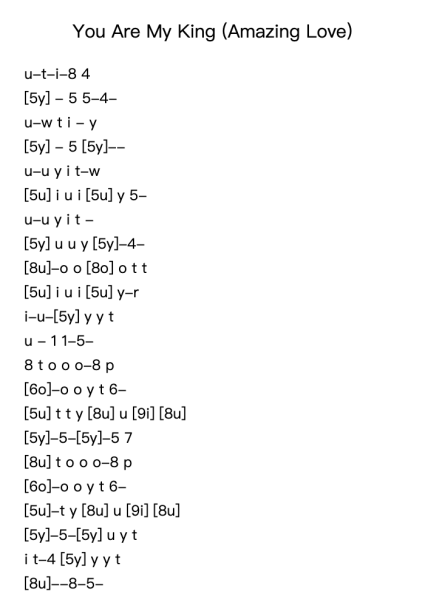 You Are My King (Amazing Love)

u–t–i–8 4
[5y] – 5 5–4–
u–w t i – y
[5y] – 5 [5y]––
u–u y i t–w
[5u] i u i [5u] y 5–
u–u y i t –
[5y] u u y [5y]–4–
[8u]–o o [8o] o t t
[5u] i u i [5u] y–r
i–u–[5y] y y t
u – 1 1–5–
8 t o o o–8 p
[6o]–o o y t 6–
[5u] t t y [8u] u [9i] [8u]
[5y]–5–[5y]–5 7
[8u] t o o o–8 p
[6o]–o o y t 6–
[5u]–t y [8u] u [9i] [8u]
[5y]–5–[5y] u y t
i t–4 [5y] y y t
[8u]––8–5–